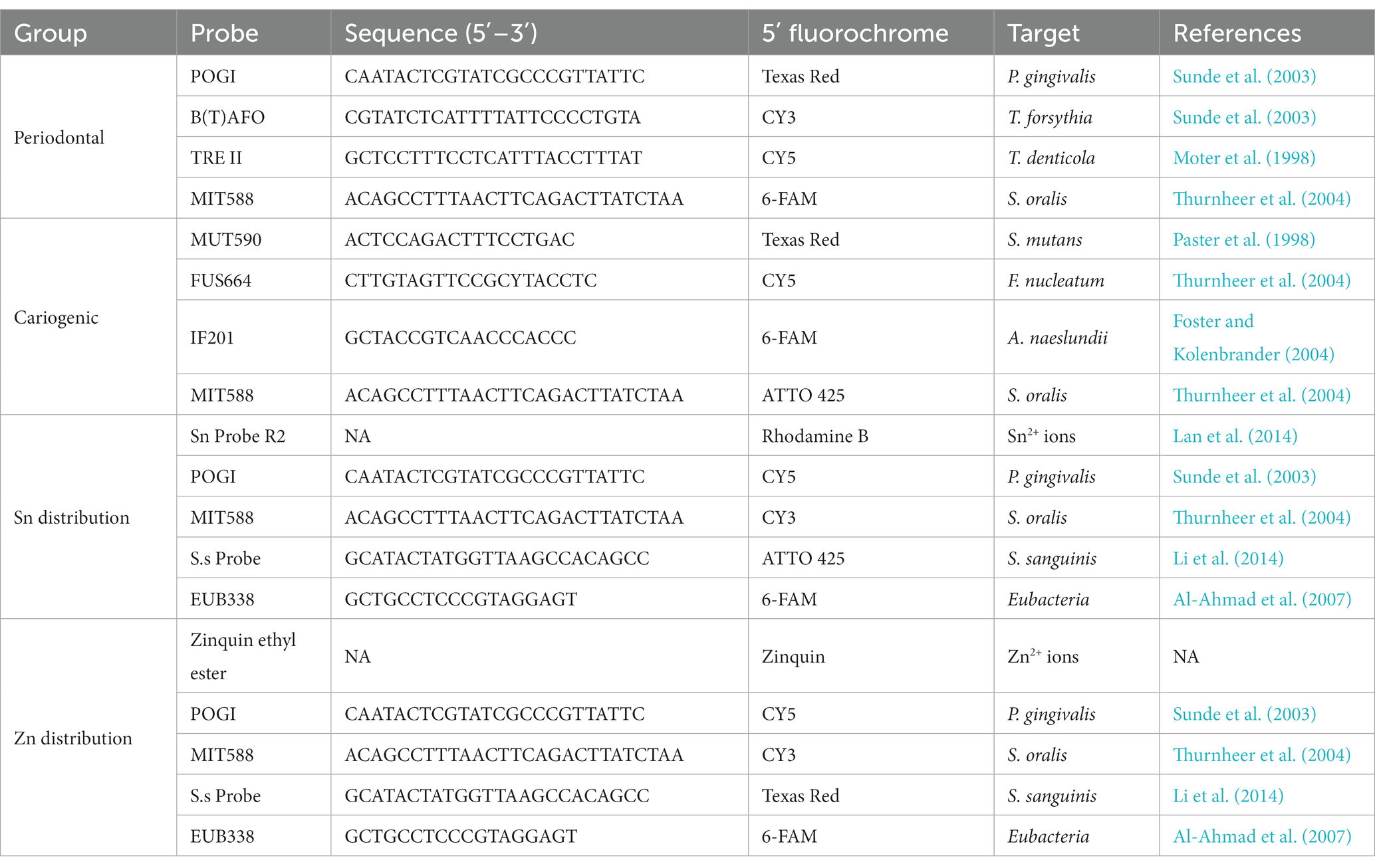 | Group | Probe | Sequence (5′–3′) | 5′ fluorochrome | Target | References |
|---|---|---|---|---|---|
| Periodontal | POGI | CAATACTCGTATCGCCCGTTATTC | Texas Red | P. gingivalis | Sunde et al. (2003) |
| | B(T)AFO | CGTATCTCATTTTATTCCCCTGTA | CY3 | T. forsythia | Sunde et al. (2003) |
| | TRE II | GCTCCTTTCCTCATTTACCTTTAT | CY5 | T. denticola | Moter et al. (1998) |
| | MIT588 | ACAGCCTTTAACTTCAGACTTATCTAA | 6-FAM | S. oralis | Thurnheer et al. (2004) |
| Cariogenic | MUT590 | ACTCCAGACTTTCCTGAC | Texas Red | S. mutans | Paster et al. (1998) |
| | FUS664 | CTTGTAGTTCCGCYTACCTC | CY5 | F. nucleatum | Thurnheer et al. (2004) |
| | IF201 | GCTACCGTCAACCCACCC | 6-FAM | A. naeslundii | Foster and Kolenbrander (2004) |
| | MIT588 | ACAGCCTTTAACTTCAGACTTATCTAA | ATTO 425 | S. oralis | Thurnheer et al. (2004) |
| Sn distribution | Sn Probe R2 | NA | Rhodamine B | $Sn^{2+}$ ions | Lan et al. (2014) |
| | POGI | CAATACTCGTATCGCCCGTTATTC | CY5 | P. gingivalis | Sunde et al. (2003) |
| | MIT588 | ACAGCCTTTAACTTCAGACTTATCTAA | CY3 | S. oralis | Thurnheer et al. (2004) |
| | S.s Probe | GCATACTATGGTTAAGCCACAGCC | ATTO 425 | S. sanguinis | Li et al. (2014) |
| | EUB338 | GCTGCCTCCCGTAGGAGT | 6-FAM | Eubacteria | Al-Ahmad et al. (2007) |
| Zn distribution | Zinquin ethyl ester | NA | Zinquin | $Zn^{2+}$ ions | NA |
| | POGI | CAATACTCGTATCGCCCGTTATTC | CY5 | P. gingivalis | Sunde et al. (2003) |
| | MIT588 | ACAGCCTTTAACTTCAGACTTATCTAA | CY3 | S. oralis | Thurnheer et al. (2004) |
| | S.s Probe | GCATACTATGGTTAAGCCACAGCC | Texas Red | S. sanguinis | Li et al. (2014) |
| | EUB338 | GCTGCCTCCCGTAGGAGT | 6-FAM | Eubacteria | Al-Ahmad et al. (2007) |